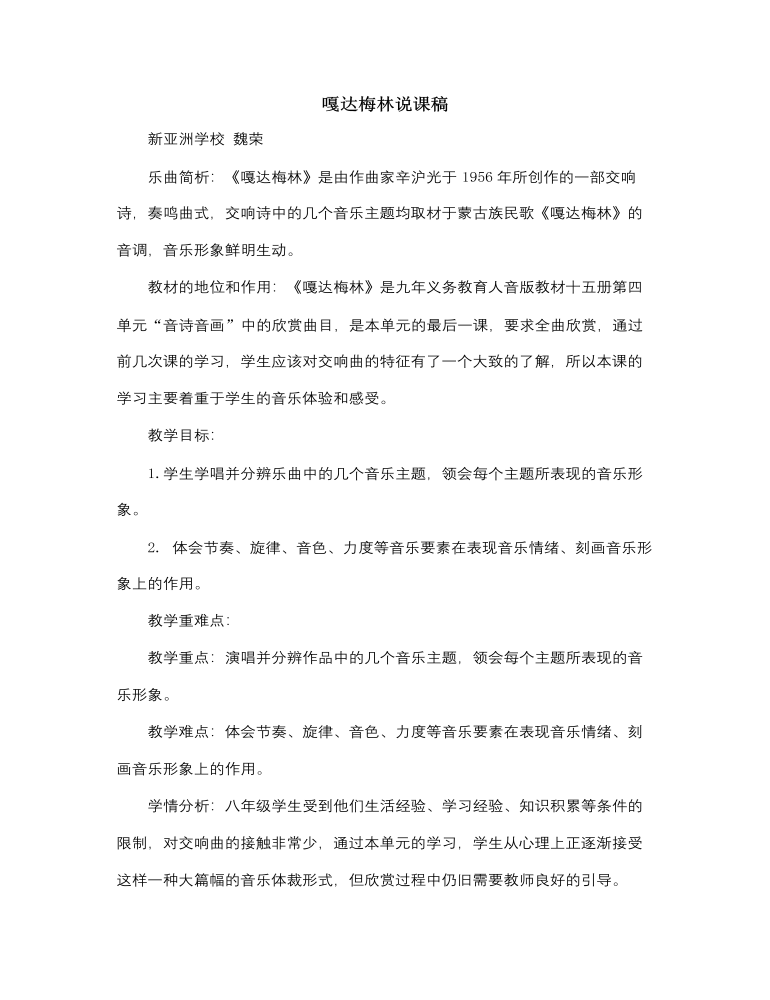 嘎达梅林说课稿

新亚洲学校 魏荣

乐曲简析：《嘎达梅林》是由作曲家辛沪光于1956年所创作的一部交响诗，奏鸣曲式，交响诗中的几个音乐主题均取材于蒙古族民歌《嘎达梅林》的音调，音乐形象鲜明生动。

教材的地位和作用：《嘎达梅林》是九年义务教育人音版教材十五册第四单元“音诗音画”中的欣赏曲目，是本单元的最后一课，要求全曲欣赏，通过前几次课的学习，学生应该对交响曲的特征有了一个大致的了解，所以本课的学习主要着重于学生的音乐体验和感受。

教学目标：

1.学生学唱并分辨乐曲中的几个音乐主题，领会每个主题所表现的音乐形象。

2.体会节奏、旋律、音色、力度等音乐要素在表现音乐情绪、刻画音乐形象上的作用。

教学重难点：

教学重点：演唱并分辨作品中的几个音乐主题，领会每个主题所表现的音乐形象。

教学难点：体会节奏、旋律、音色、力度等音乐要素在表现音乐情绪、刻画音乐形象上的作用。

学情分析：八年级学生受到他们生活经验、学习经验、知识积累等条件的限制，对交响曲的接触非常少，通过本单元的学习，学生从心理上正逐渐接受这样一种大篇幅的音乐体裁形式，但欣赏过程中仍旧需要教师良好的引导。